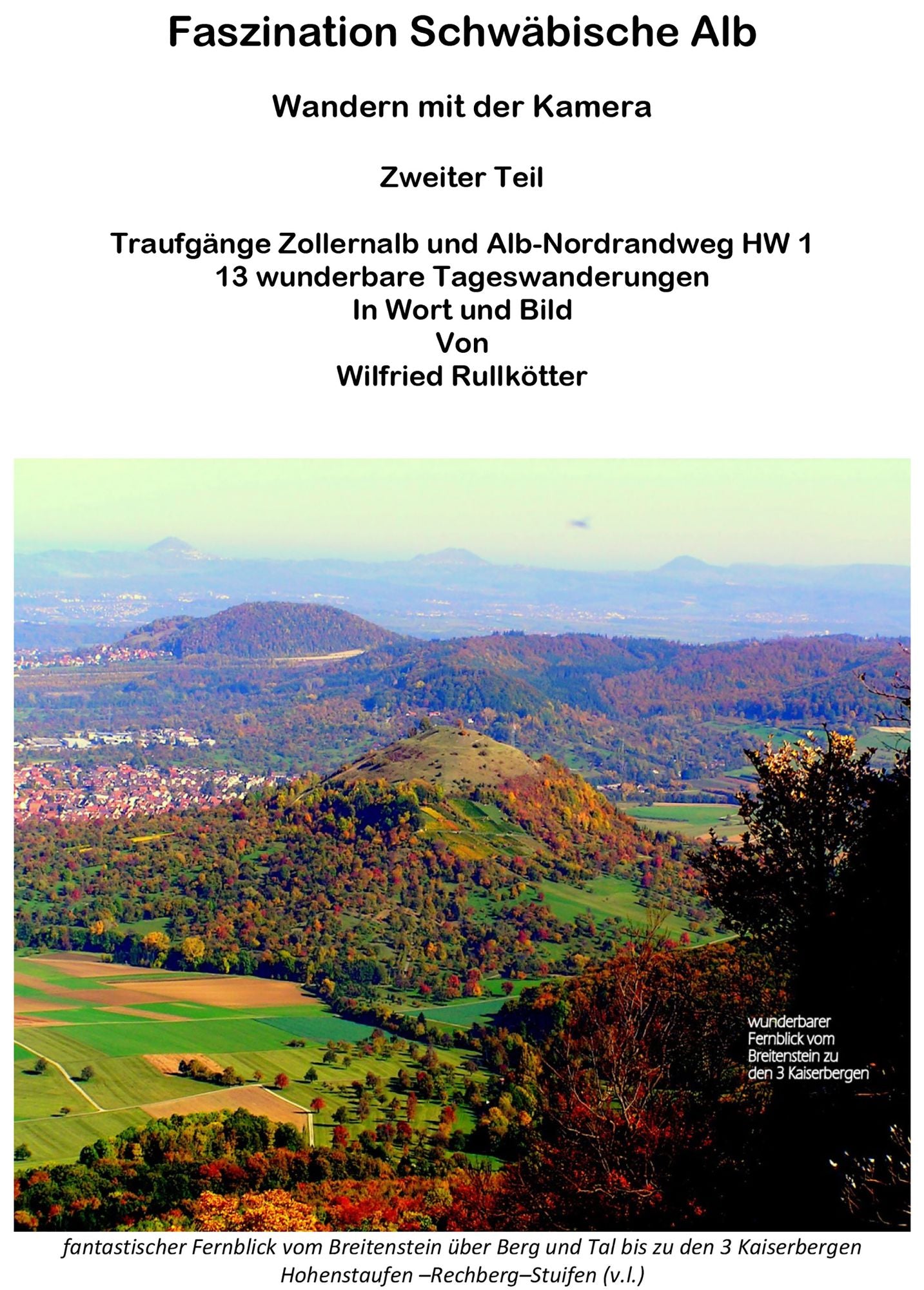 Faszination Schwäbische Alb

Wandern mit der Kamera

Zweiter Teil

Traufgänge Zollernalb und Alb-Nordrandweg HW 1
13 wunderbare Tageswanderungen
In Wort und Bild
Von
Wilfried Rullkötter

wunderbarer Fernblick vom Breitenstein zu den 3 Kaiserbergen

fantastischer Fernblick vom Breitenstein über Berg und Tal bis zu den 3 Kaiserbergen Hohenstaufen –Rechberg–Stuifen (v.l.)